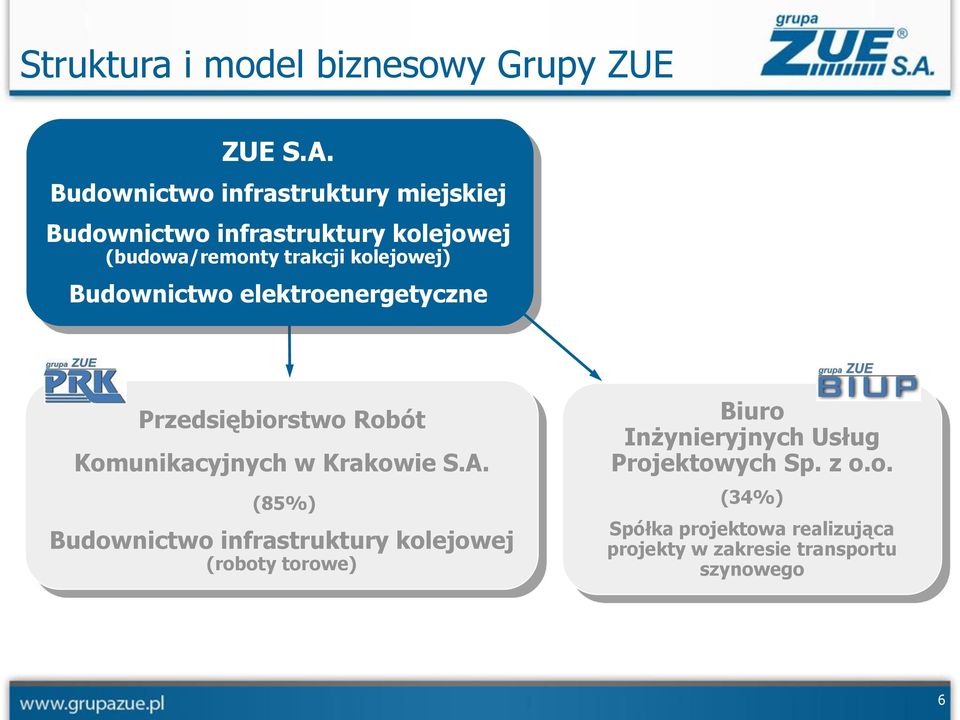 Struktura i model biznesowy Grupy ZUE

grupa ZUE® S.A.

ZUE S.A.

Budownictwo infrastruktury miejskiej

Budownictwo infrastruktury kolejowej (budowa/remonty trakcji kolejowej)

Budownictwo elektroenergetyczne

grupa ZUE PRK

Przedsiębiorstwo Robót

Komunikacyjnych w Krakowie S.A.

(85%)

Budownictwo infrastruktury kolejowej (roboty torowe)

grupa ZUE BIUP

Biuro Inżynieryjnych Usług Projektowych Sp. z o.o.

(34%)

Spółka projektowa realizująca projekty w zakresie transportu szynowego

www.grupazue.pl

6